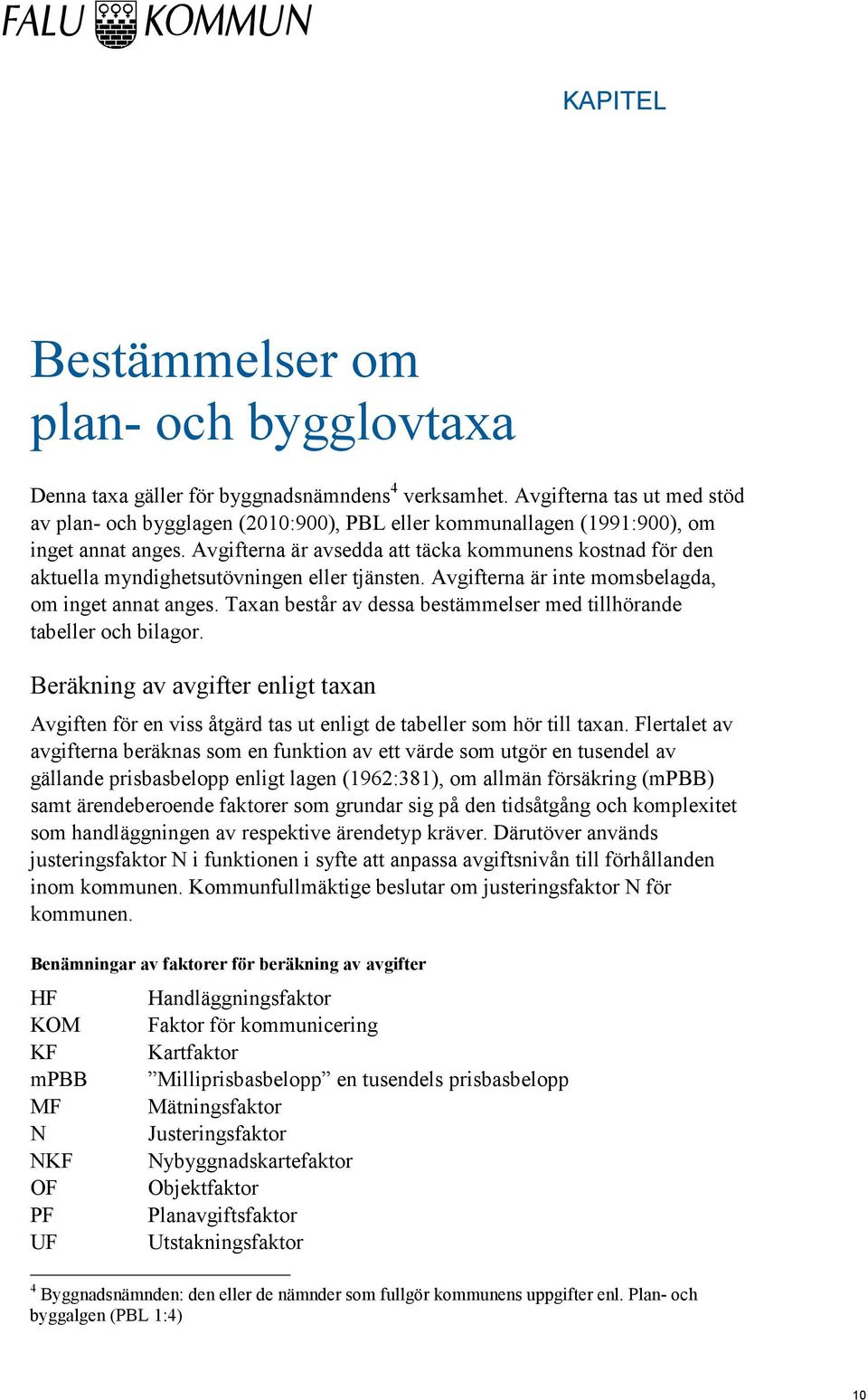 FALU KOMMUN

KAPITEL

Bestämmelser om plan- och bygglovtaxa

Denna taxa gäller för byggnadsnämndens$^4$ verksamhet. Avgifterna tas ut med stöd av plan- och bygglagen (2010:900), PBL eller kommunallagen (1991:900), om inget annat anges. Avgifterna är avsedda att täcka kommunens kostnad för den aktuella myndighetsutövningen eller tjänsten. Avgifterna är inte momsbelagda, om inget annat anges. Taxan består av dessa bestämmelser med tillhörande tabeller och bilagor.

Beräkning av avgifter enligt taxan

Avgiften för en viss åtgärd tas ut enligt de tabeller som hör till taxan. Flertalet av avgifterna beräknas som en funktion av ett värde som utgör en tusendel av gällande prisbasbelopp enligt lagen (1962:381), om allmän försäkring (mPBB) samt ärendeberoende faktorer som grundar sig på den tidsåtgång och komplexitet som handläggningen av respektive ärendetyp kräver. Därutöver används justeringsfaktor N i funktionen i syfte att anpassa avgiftsnivån till förhållanden inom kommunen. Kommunfullmäktige beslutar om justeringsfaktor N för kommunen.

Benämningar av faktorer för beräkning av avgifter

| | |
|---|---|
| HF | Handläggningsfaktor |
| KOM | Faktor för kommunicering |
| KF | Kartfaktor |
| mPBB | ”Milliprisbasbelopp” en tusendels prisbasbelopp |
| MF | Mätningsfaktor |
| N | Justeringsfaktor |
| NKF | Nybyggnadskartefaktor |
| OF | Objektfaktor |
| PF | Planavgiftsfaktor |
| UF | Utstakningsfaktor |

$^4$ Byggnadsnämnden: den eller de nämnder som fullgör kommunens uppgifter enl. Plan- och byggalgen (PBL 1:4)

10